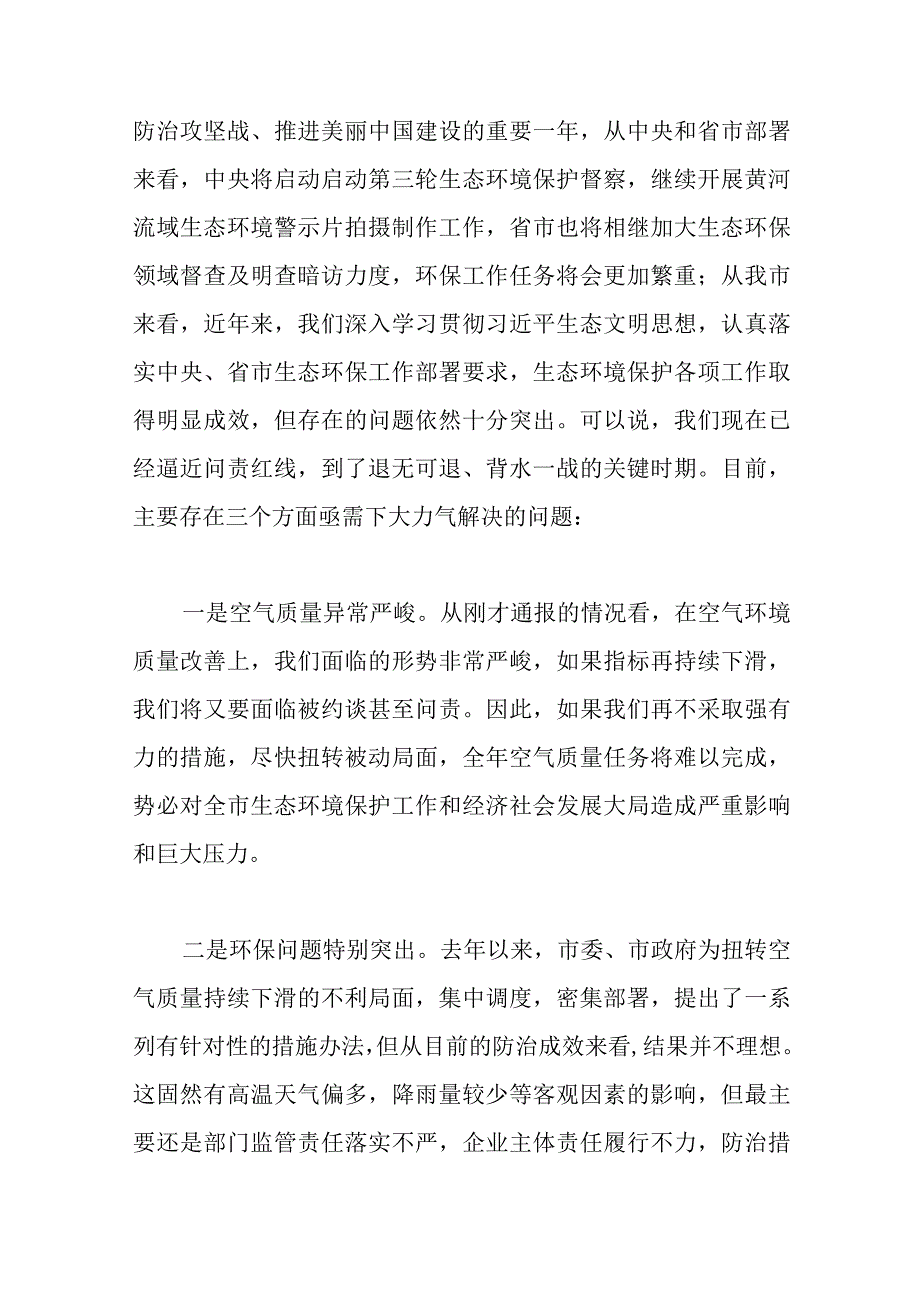 防治攻坚战、推进美丽中国建设的重要一年，从中央和省市部署来看，中央将启动启动第三轮生态环境保护督察，继续开展黄河流域生态环境警示片拍摄制作工作，省市也将相继加大生态环保领域督查及明查暗访力度，环保工作任务将会更加繁重；从我市来看，近年来，我们深入学习贯彻习近平生态文明思想，认真落实中央、省市生态环保工作部署要求，生态环境保护各项工作取得明显成效，但存在的问题依然十分突出。可以说，我们现在已经逼近问责红线，到了退无可退、背水一战的关键时期。目前，主要存在三个方面亟需下大力气解决的问题：

一是空气质量异常严峻。从刚才通报的情况看，在空气环境质量改善上，我们面临的形势非常严峻，如果指标再持续下滑，我们将又要面临被约谈甚至问责。因此，如果我们再不采取强有力的措施，尽快扭转被动局面，全年空气质量任务将难以完成，势必对全市生态环境保护工作和经济社会发展大局造成严重影响和巨大压力。

二是环保问题特别突出。去年以来，市委、市政府为扭转空气质量持续下滑的不利局面，集中调度，密集部署，提出了一系列有针对性的措施办法，但从目前的防治成效来看，结果并不理想。这固然有高温天气偏多，降雨量较少等客观因素的影响，但最主要还是部门监管责任落实不严，企业主体责任履行不力，防治措